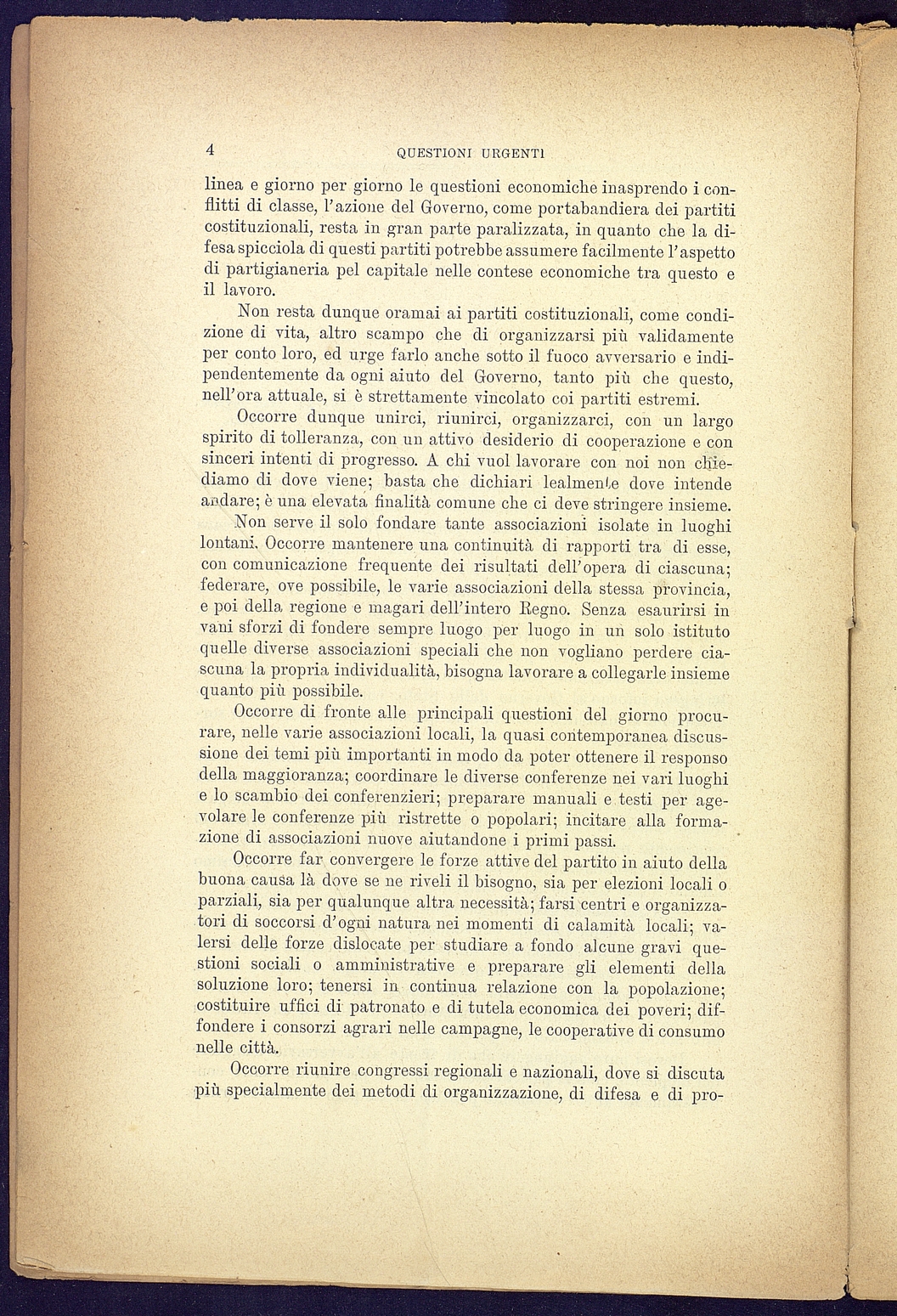 4 QUESTIONI URGENTI

linea e giorno per giorno le questioni economiche inasprendo i conflitti di classe, l'azione del Governo, come portabandiera dei partiti costituzionali, resta in gran parte paralizzata, in quanto che la difesa spicciola di questi partiti potrebbe assumere facilmente l'aspetto di partigianeria pel capitale nelle contese economiche tra questo e il lavoro.

Non resta dunque oramai ai partiti costituzionali, come condizione di vita, altro scampo che di organizzarsi più validamente per conto loro, ed urge farlo anche sotto il fuoco avversario e indipendentemente da ogni aiuto del Governo, tanto più che questo, nell'ora attuale, si è strettamente vincolato coi partiti estremi.

Occorre dunque unirci, riunirci, organizzarci, con un largo spirito di tolleranza, con un attivo desiderio di cooperazione e con sinceri intenti di progresso. A chi vuol lavorare con noi non chiediamo di dove viene; basta che dichiari lealmente dove intende andare; è una elevata finalità comune che ci deve stringere insieme.

Non serve il solo fondare tante associazioni isolate in luoghi lontani. Occorre mantenere una continuità di rapporti tra di esse, con comunicazione frequente dei risultati dell'opera di ciascuna; federare, ove possibile, le varie associazioni della stessa provincia, e poi della regione e magari dell'intero Regno. Senza esaurirsi in vani sforzi di fondere sempre luogo per luogo in un solo istituto quelle diverse associazioni speciali che non vogliano perdere ciascuna la propria individualità, bisogna lavorare a collegarle insieme quanto più possibile.

Occorre di fronte alle principali questioni del giorno procurare, nelle varie associazioni locali, la quasi contemporanea discussione dei temi più importanti in modo da poter ottenere il responso della maggioranza; coordinare le diverse conferenze nei vari luoghi e lo scambio dei conferenzieri; preparare manuali e testi per agevolare le conferenze più ristrette o popolari; incitare alla formazione di associazioni nuove aiutandone i primi passi.

Occorre far convergere le forze attive del partito in aiuto della buona causa là dove se ne riveli il bisogno, sia per elezioni locali o parziali, sia per qualunque altra necessità; farsi centri e organizzatori di soccorsi d'ogni natura nei momenti di calamità locali; valersi delle forze dislocate per studiare a fondo alcune gravi questioni sociali o amministrative e preparare gli elementi della soluzione loro; tenersi in continua relazione con la popolazione; costituire uffici di patronato e di tutela economica dei poveri; diffondere i consorzi agrari nelle campagne, le cooperative di consumo nelle città.

Occorre riunire congressi regionali e nazionali, dove si discuta più specialmente dei metodi di organizzazione, di difesa e di pro-